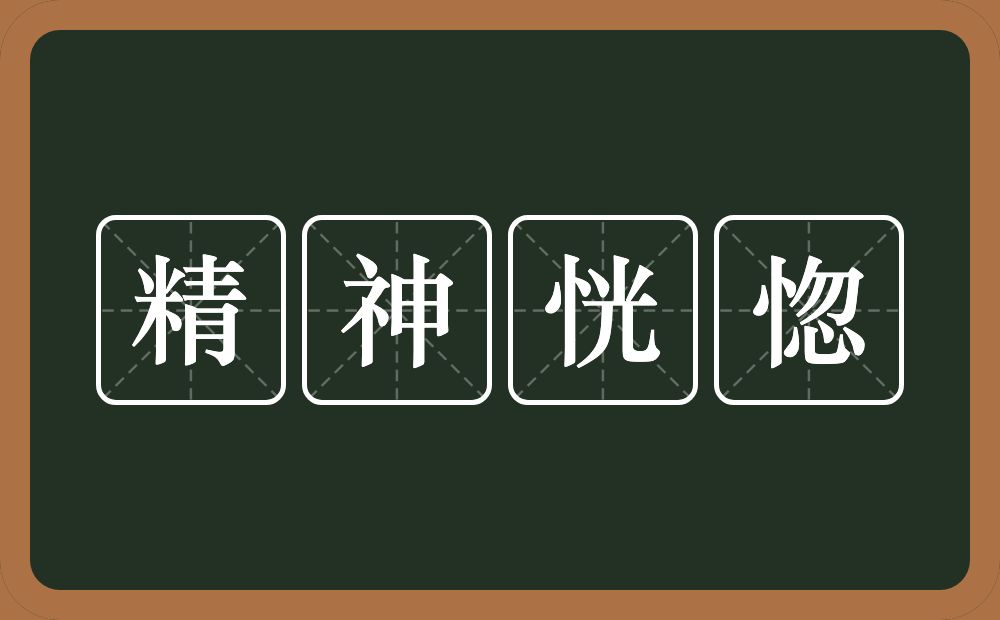 精神恍惚